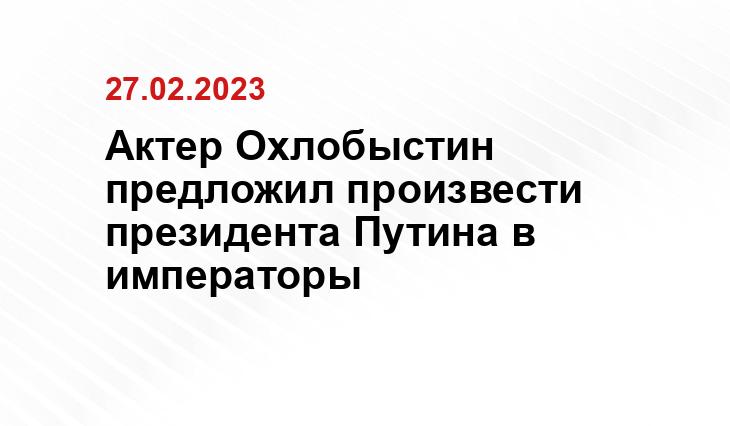 27.02.2023

Актер Охлобыстин предложил произвести президента Путина в императоры